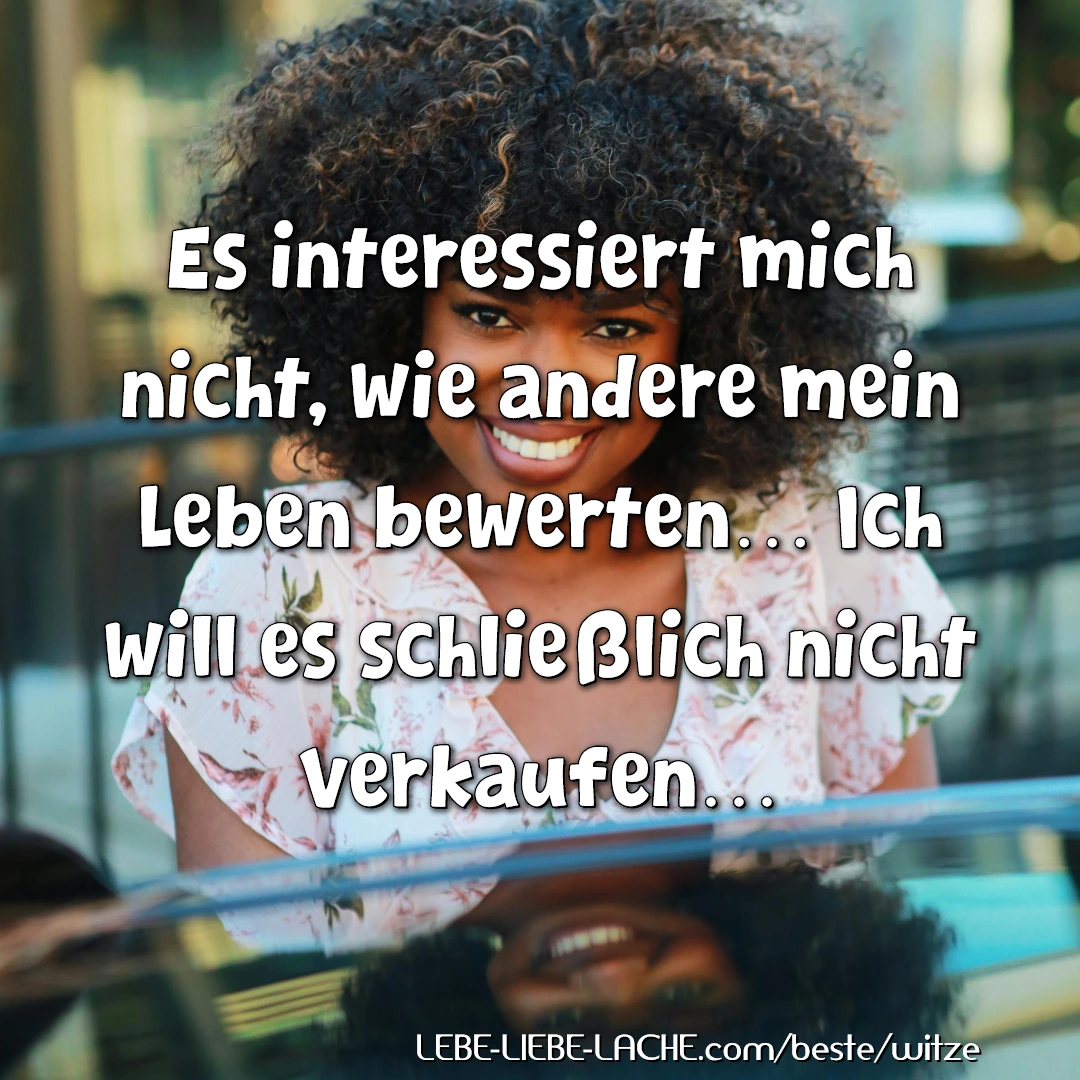 Es interessiert mich nicht, wie andere mein Leben bewerten... Ich will es schließlich nicht verkaufen...

LEBE-LIEBE-LACHE.com/beste/witze